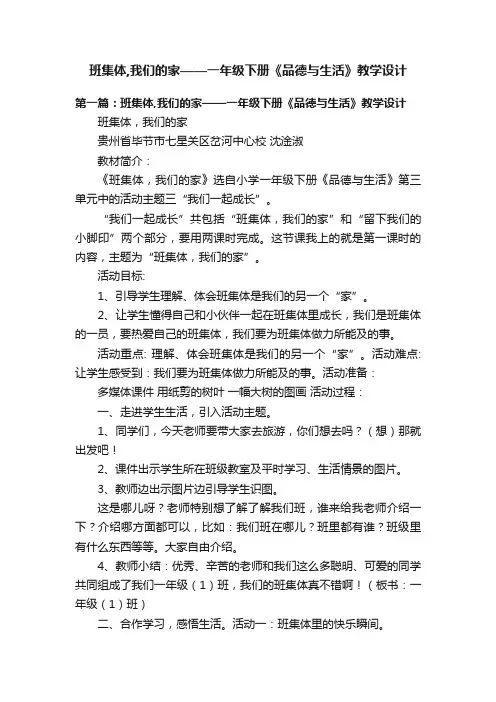 班集体,我们的家——一年级下册《品德与生活》教学设计

第一篇：班集体,我们的家——一年级下册《品德与生活》教学设计

班集体，我们的家

贵州省毕节市七星关区岔河中心校 沈途淑

教材简介：

《班集体，我们的家》选自小学一年级下册《品德与生活》第三单元中的活动主题三“我们一起成长”。

“我们一起成长”共包括“班集体，我们的家”和“留下我们的小脚印”两个部分，要用两课时完成。这节课我上的就是第一课时的内容，主题为“班集体，我们的家”。

活动目标:

1、引导学生理解、体会班集体是我们的另一个“家”。

2、让学生懂得自己和小伙伴一起在班集体里成长，我们是班集体的一员，要热爱自己的班集体，我们要为班集体做力所能及的事。

活动重点: 理解、体会班集体是我们的另一个“家”。活动难点: 让学生感受到：我们要为班集体做力所能及的事。活动准备：

多媒体课件 用纸剪的树叶 一幅大树的图画 活动过程：

一、走进学生生活，引入活动主题。

1、同学们，今天老师要带大家去旅游，你们想去吗？（想）那就出发吧！

2、课件出示学生所在班级教室及平时学习、生活情景的图片。

3、教师边出示图片边引导学生识图。

这是哪儿呀？老师特别想了解了解我们班，谁来给我老师介绍一下？介绍哪方面都可以，比如：我们班在哪儿？班里都有谁？班级里有什么东西等等。大家自由介绍。

4、教师小结：优秀、辛苦的老师和我们这么多聪明、可爱的同学共同组成了我们一年级（1）班，我们的班集体真不错啊！（板书：一年级（1）班）

二、合作学习，感悟生活。活动一：班集体里的快乐瞬间。